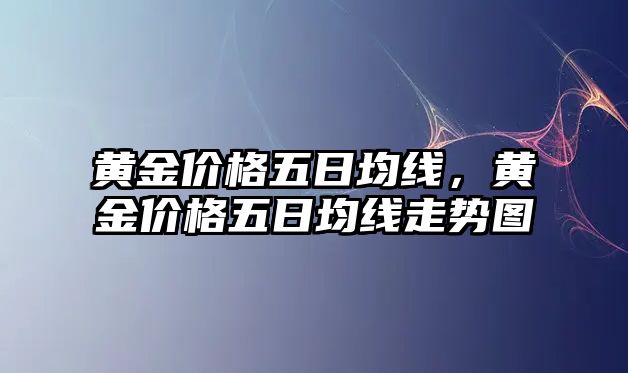 黄金价格五日均线，黄金价格五日均线走势图